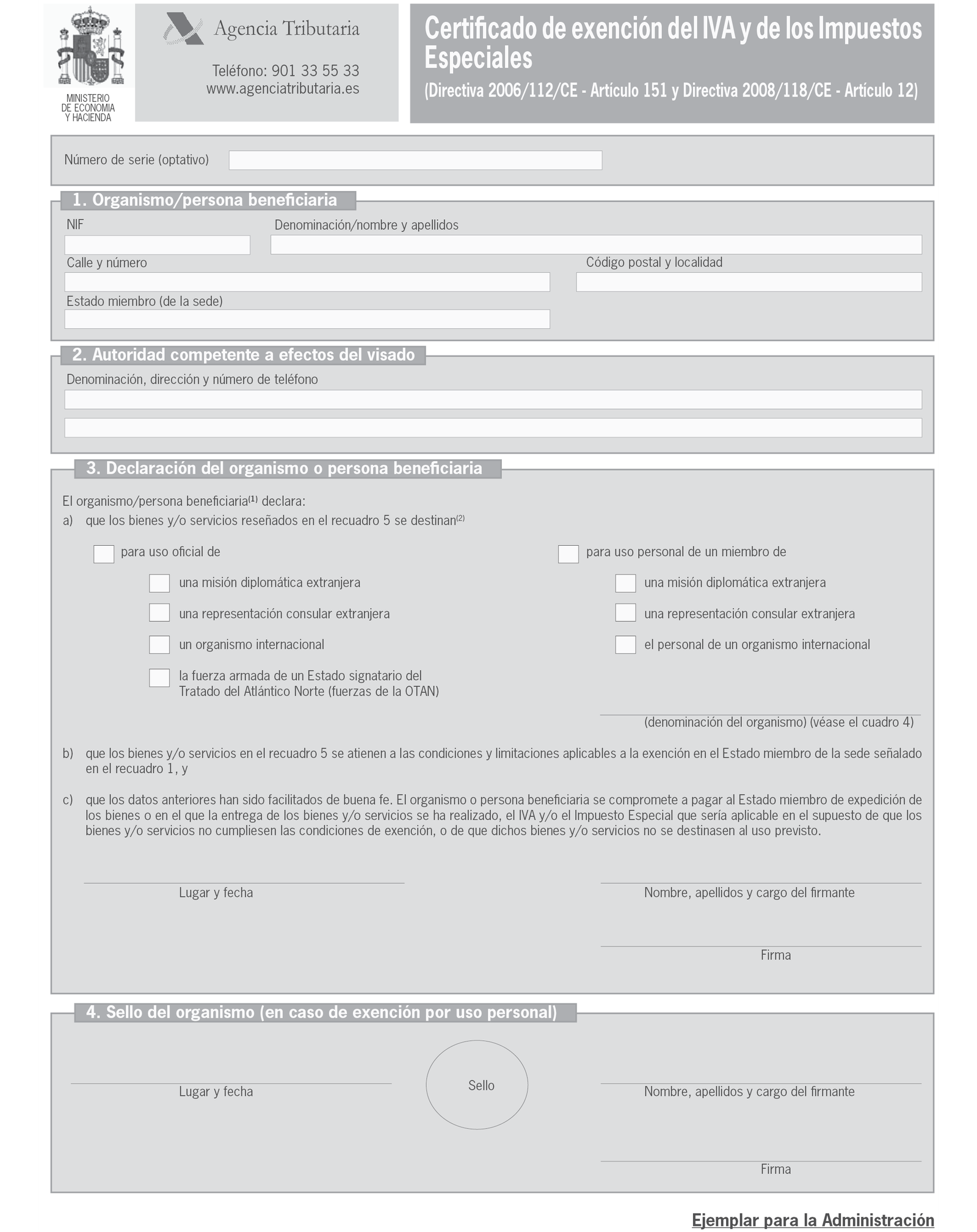 MINISTERIO DE ECONOMIA Y HACIENDA

Agencia Tributaria

Teléfono: 901 33 55 33
www.agenciatributaria.es

Certificado de exención del IVA y de los Impuestos Especiales
(Directiva 2006/112/CE - Artículo 151 y Directiva 2008/118/CE - Artículo 12)

Número de serie (optativo)

1. Organismo/persona beneficiaria

NIF

Denominación/nombre y apellidos

Calle y número

Código postal y localidad

Estado miembro (de la sede)

2. Autoridad competente a efectos del visado

Denominación, dirección y número de teléfono

3. Declaración del organismo o persona beneficiaria

El organismo/persona beneficiaria$^{(1)}$ declara:
a) que los bienes y/o servicios reseñados en el recuadro 5 se destinan$^{(2)}$

para uso oficial de

una misión diplomática extranjera

una representación consular extranjera

un organismo internacional

la fuerza armada de un Estado signatario del Tratado del Atlántico Norte (fuerzas de la OTAN)

para uso personal de un miembro de

una misión diplomática extranjera

una representación consular extranjera

el personal de un organismo internacional

(denominación del organismo) (véase el cuadro 4)

b) que los bienes y/o servicios en el recuadro 5 se atienen a las condiciones y limitaciones aplicables a la exención en el Estado miembro de la sede señalado en el recuadro 1, y

c) que los datos anteriores han sido facilitados de buena fe. El organismo o persona beneficiaria se compromete a pagar al Estado miembro de expedición de los bienes o en el que la entrega de los bienes y/o servicios se ha realizado, el IVA y/o el Impuesto Especial que sería aplicable en el supuesto de que los bienes y/o servicios no cumpliesen las condiciones de exención, o de que dichos bienes y/o servicios no se destinasen al uso previsto.

Lugar y fecha

Nombre, apellidos y cargo del firmante

Firma

4. Sello del organismo (en caso de exención por uso personal)

Lugar y fecha

Sello

Nombre, apellidos y cargo del firmante

Firma

Ejemplar para la Administración